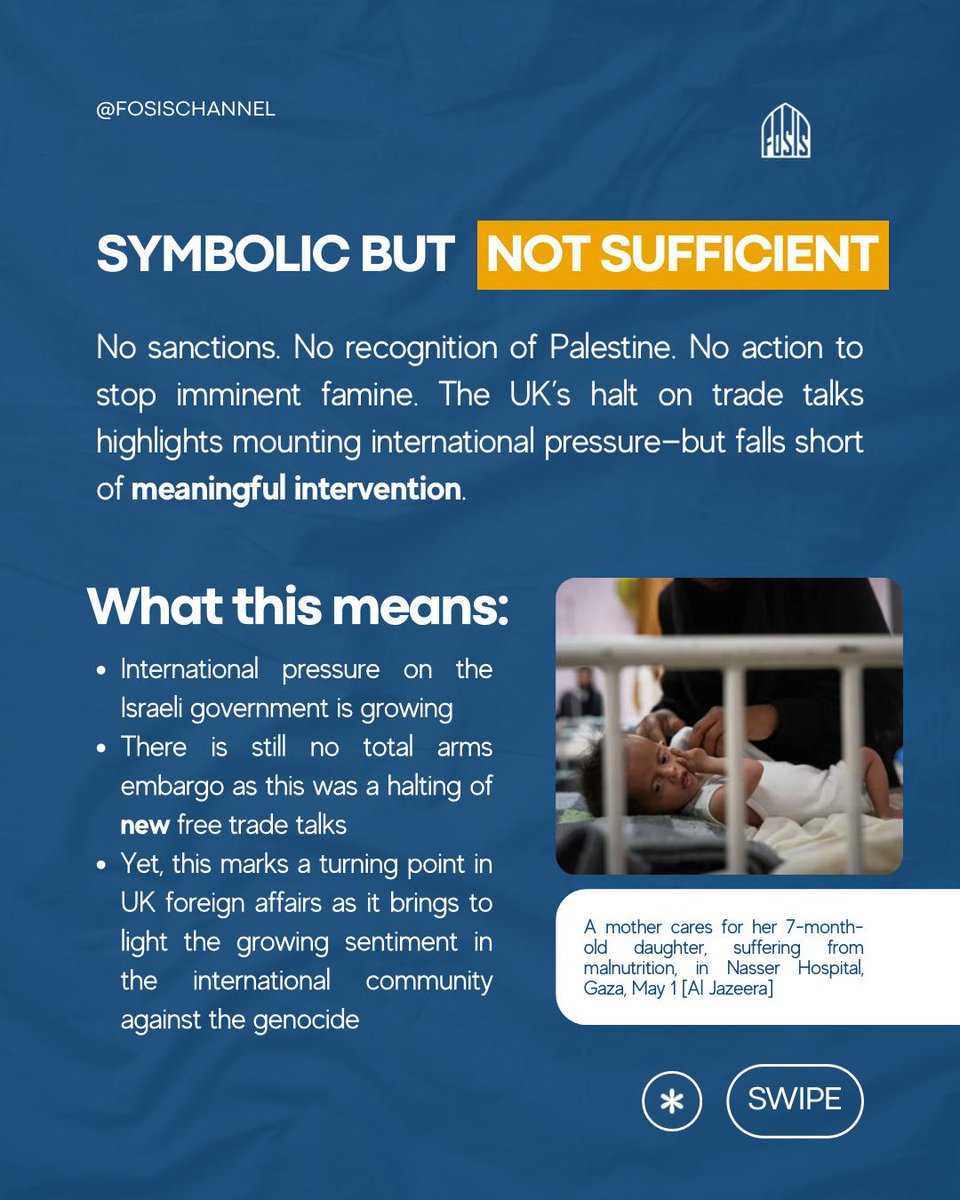 @FOSISCHANNEL

FOSIS

SYMBOLIC BUT NOT SUFFICIENT

No sanctions. No recognition of Palestine. No action to stop imminent famine. The UK's halt on trade talks highlights mounting international pressure–but falls short of meaningful intervention.

What this means:

• International pressure on the Israeli government is growing
• There is still no total arms embargo as this was a halting of new free trade talks
• Yet, this marks a turning point in UK foreign affairs as it brings to light the growing sentiment in the international community against the genocide

A mother cares for her 7-month-old daughter, suffering from malnutrition, in Nasser Hospital, Gaza, May 1 [Al Jazeera]

SWIPE